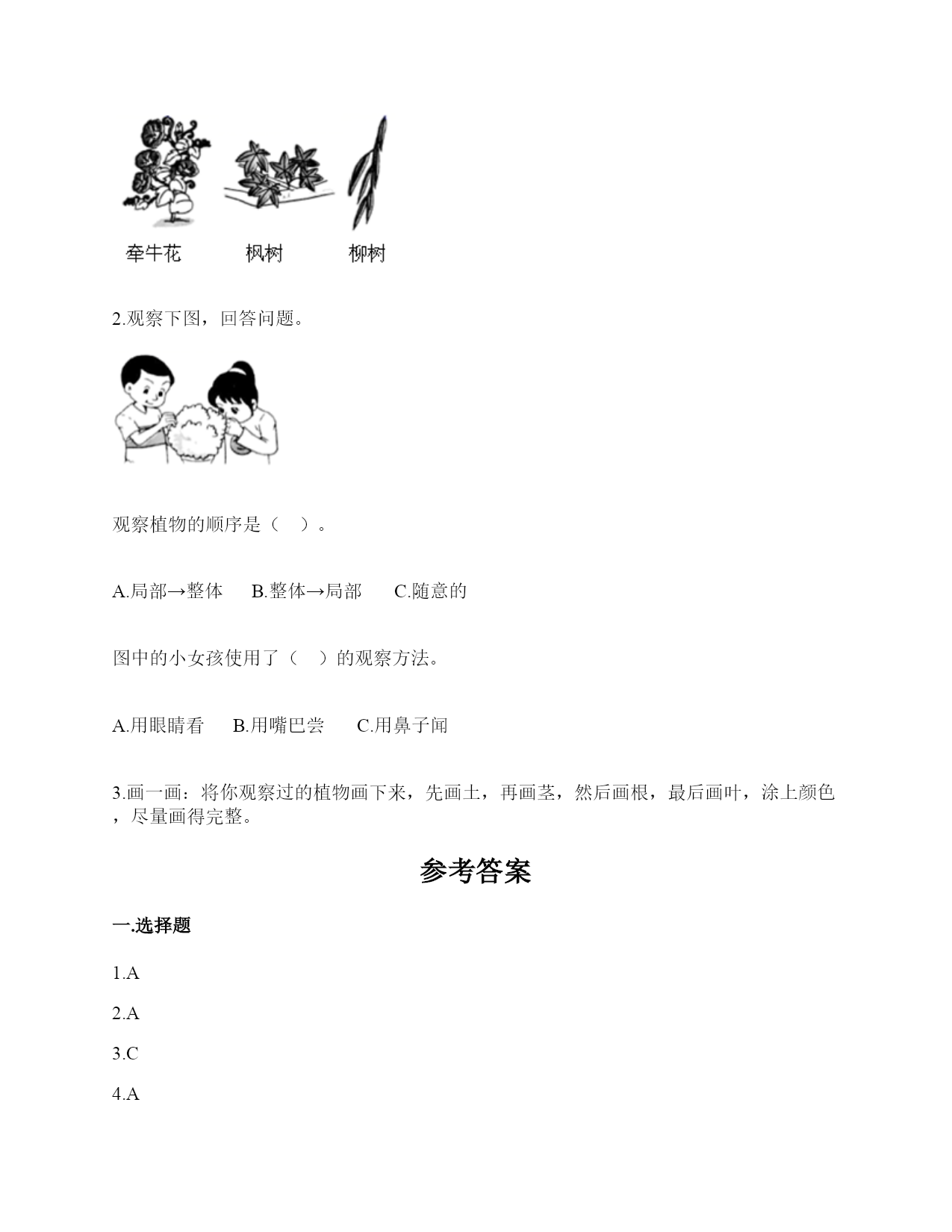 牵牛花　　枫树　　柳树

2.观察下图，回答问题。

观察植物的顺序是（　）。

A.局部→整体　B.整体→局部　C.随意的

图中的小女孩使用了（　）的观察方法。

A.用眼睛看　B.用嘴巴尝　C.用鼻子闻

3.画一画：将你观察过的植物画下来，先画土，再画茎，然后画根，最后画叶，涂上颜色，尽量画得完整。

参考答案

一.选择题

1.A

2.A

3.C

4.A